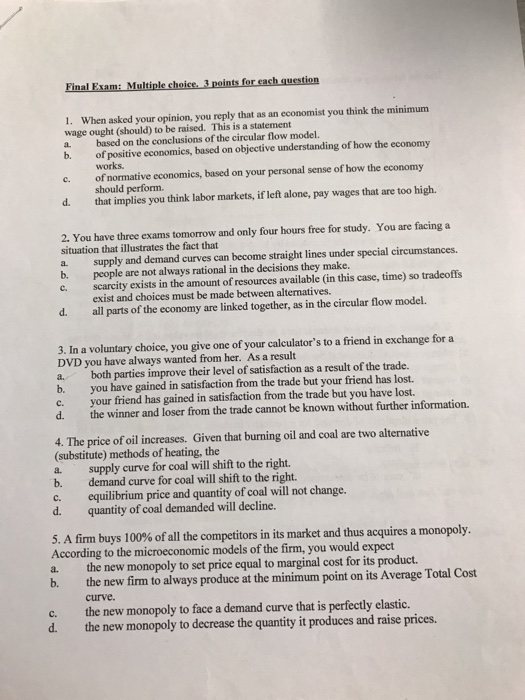 Final Exam: Multiple choice. 3 points for each question

1. When asked your opinion, you reply that as an economist you think the minimum wage ought (should) to be raised. This is a statement
a. based on the conclusions of the circular flow model.
b. of positive economics, based on objective understanding of how the economy works.
c. of normative economics, based on your personal sense of how the economy should perform.
d. that implies you think labor markets, if left alone, pay wages that are too high.

2. You have three exams tomorrow and only four hours free for study. You are facing a situation that illustrates the fact that
a. supply and demand curves can become straight lines under special circumstances.
b. people are not always rational in the decisions they make.
c. scarcity exists in the amount of resources available (in this case, time) so tradeoffs exist and choices must be made between alternatives.
d. all parts of the economy are linked together, as in the circular flow model.

3. In a voluntary choice, you give one of your calculator's to a friend in exchange for a DVD you have always wanted from her. As a result
a. both parties improve their level of satisfaction as a result of the trade.
b. you have gained in satisfaction from the trade but your friend has lost.
c. your friend has gained in satisfaction from the trade but you have lost.
d. the winner and loser from the trade cannot be known without further information.

4. The price of oil increases. Given that burning oil and coal are two alternative (substitute) methods of heating, the
a. supply curve for coal will shift to the right.
b. demand curve for coal will shift to the right.
c. equilibrium price and quantity of coal will not change.
d. quantity of coal demanded will decline.

5. A firm buys 100% of all the competitors in its market and thus acquires a monopoly. According to the microeconomic models of the firm, you would expect
a. the new monopoly to set price equal to marginal cost for its product.
b. the new firm to always produce at the minimum point on its Average Total Cost curve.
c. the new monopoly to face a demand curve that is perfectly elastic.
d. the new monopoly to decrease the quantity it produces and raise prices.